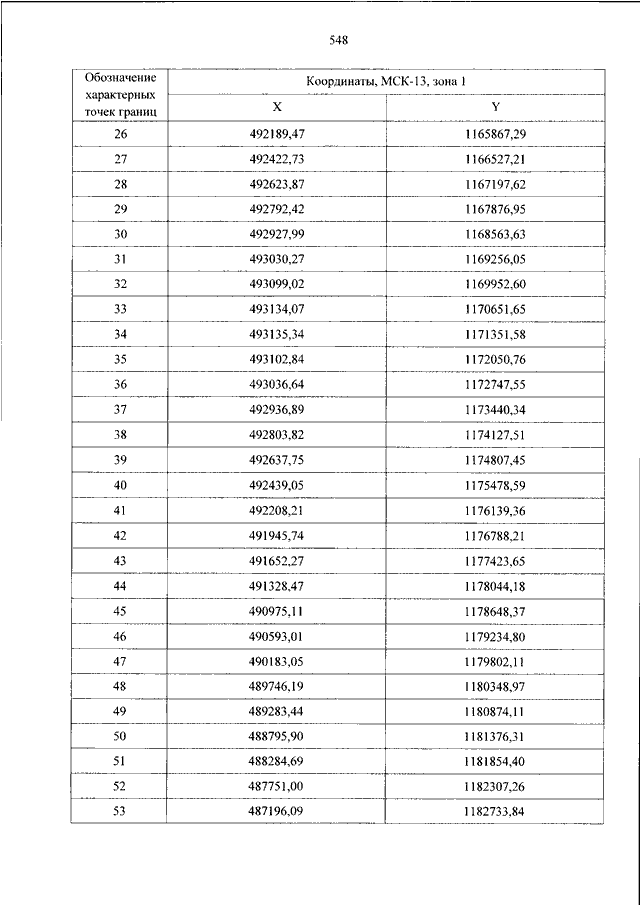 548

| Обозначение характерных точек границ | Координаты, МСК-13, зона 1 | |
|---|---|---|
| | X | Y |
| 26 | 492189,47 | 1165867,29 |
| 27 | 492422,73 | 1166527,21 |
| 28 | 492623,87 | 1167197,62 |
| 29 | 492792,42 | 1167876,95 |
| 30 | 492927,99 | 1168563,63 |
| 31 | 493030,27 | 1169256,05 |
| 32 | 493099,02 | 1169952,60 |
| 33 | 493134,07 | 1170651,65 |
| 34 | 493135,34 | 1171351,58 |
| 35 | 493102,84 | 1172050,76 |
| 36 | 493036,64 | 1172747,55 |
| 37 | 492936,89 | 1173440,34 |
| 38 | 492803,82 | 1174127,51 |
| 39 | 492637,75 | 1174807,45 |
| 40 | 492439,05 | 1175478,59 |
| 41 | 492208,21 | 1176139,36 |
| 42 | 491945,74 | 1176788,21 |
| 43 | 491652,27 | 1177423,65 |
| 44 | 491328,47 | 1178044,18 |
| 45 | 490975,11 | 1178648,37 |
| 46 | 490593,01 | 1179234,80 |
| 47 | 490183,05 | 1179802,11 |
| 48 | 489746,19 | 1180348,97 |
| 49 | 489283,44 | 1180874,11 |
| 50 | 488795,90 | 1181376,31 |
| 51 | 488284,69 | 1181854,40 |
| 52 | 487751,00 | 1182307,26 |
| 53 | 487196,09 | 1182733,84 |